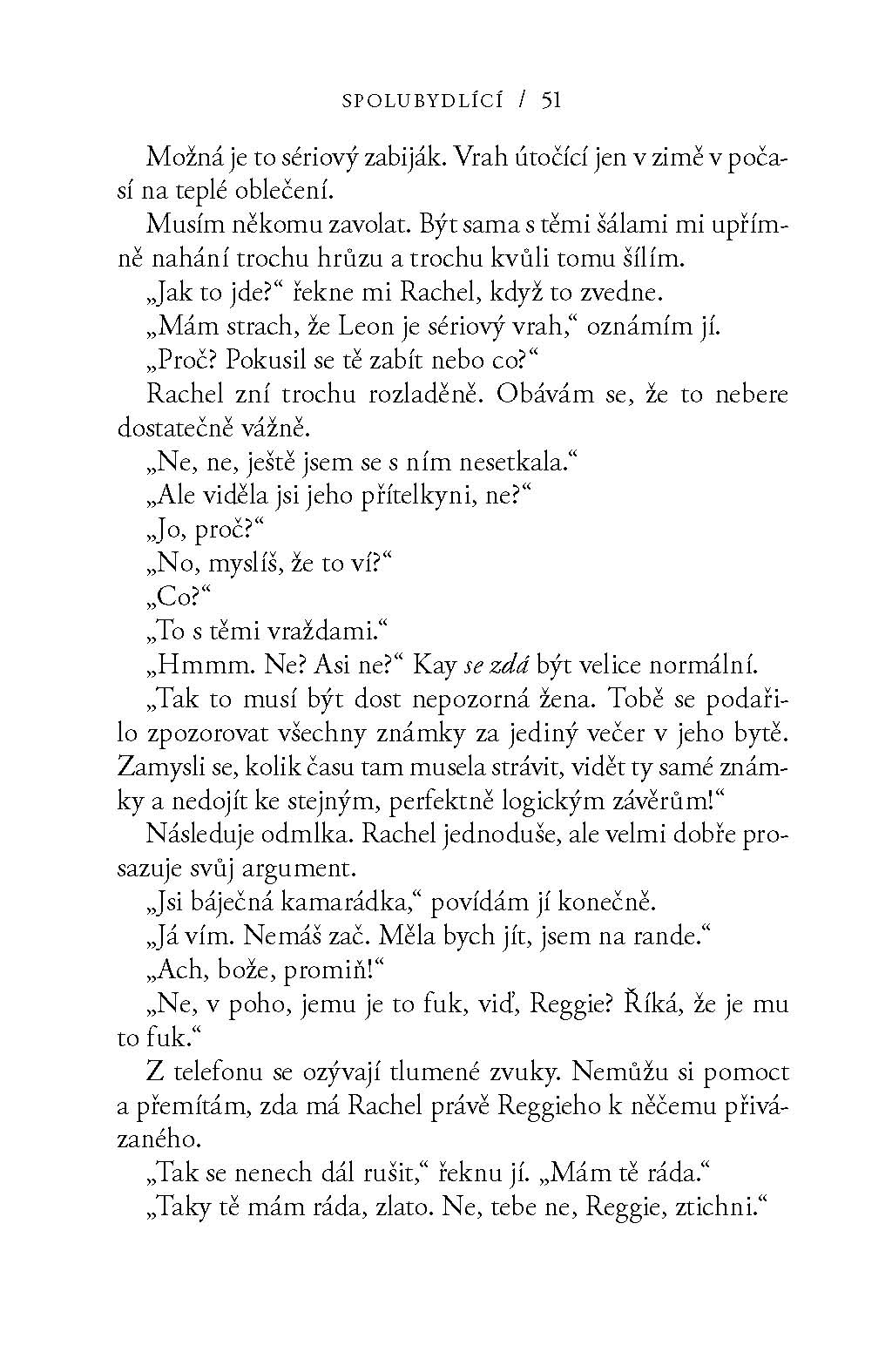 SPOLUBYDLÍCÍ / 51

Možná je to sériový zabiják. Vrah útočící jen v zimě v počasí na teplé oblečení.

Musím někomu zavolat. Být sama s těmi šálami mi upřímně nahání trochu hrůzu a trochu kvůli tomu šílím.

„Jak to jde?“ řekne mi Rachel, když to zvedne.

„Mám strach, že Leon je sériový vrah,“ oznámím jí.

„Proč? Pokusil se tě zabít nebo co?“

Rachel zní trochu rozladěně. Obávám se, že to nebere dostatečně vážně.

„Ne, ne, ještě jsem se s ním nesetkala.“

„Ale viděla jsi jeho přítelkyni, ne?“

„Jo, proč?“

„No, myslíš, že to ví?“

„Co?“

„To s těmi vraždami.“

„Hmmm. Ne? Asi ne?“ Kay se zdá být velice normální.

„Tak to musí být dost nepozorná žena. Tobě se podařilo zpozorovat všechny známky za jediný večer v jeho bytě. Zamysli se, kolik času tam musela strávit, vidět ty samé známky a nedojít ke stejným, perfektně logickým závěrům!“

Následuje odmlka. Rachel jednoduše, ale velmi dobře prosazuje svůj argument.

„Jsi báječná kamarádka,“ povídám jí konečně.

„Já vím. Nemáš zač. Měla bych jít, jsem na rande.“

„Ach, bože, promiň!“

„Ne, v poho, jemu je to fuk, viď, Reggie? Říká, že je mu to fuk.“

Z telefonu se ozývají tlumené zvuky. Nemůžu si pomoct a přemítám, zda má Rachel právě Reggieho k něčemu přivázaného.

„Tak se nenech dál rušit,“ řeknu jí. „Mám tě ráda.“

„Taky tě mám ráda, zlato. Ne, tebe ne, Reggie, ztichni.“